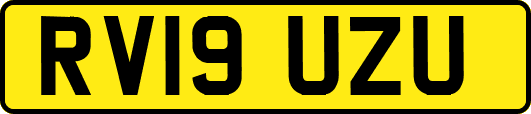 RV19 UZU